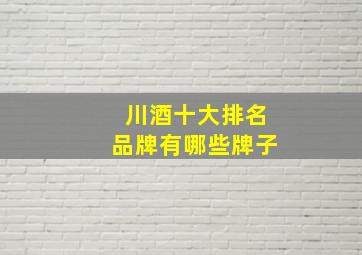 川酒十大排名
品牌有哪些牌子